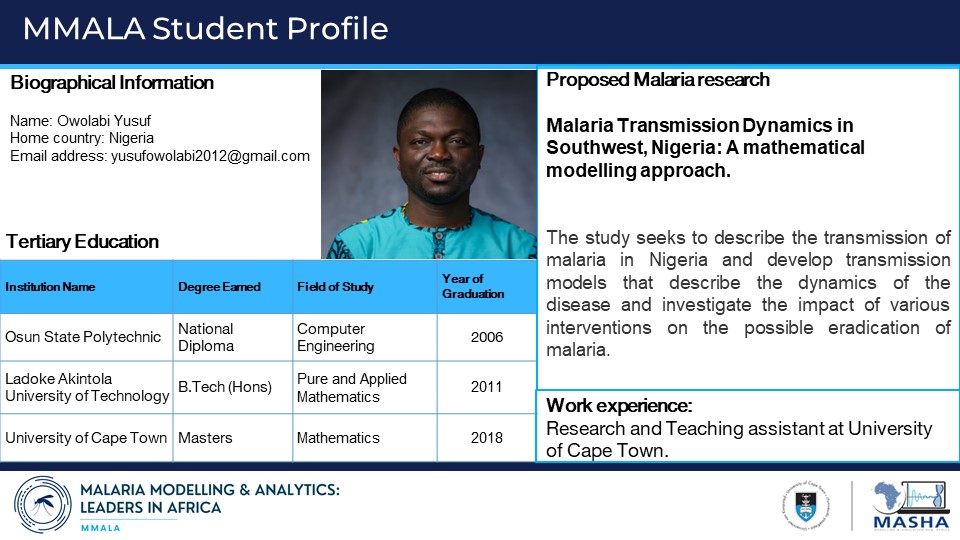 MMALA Student Profile

Biographical Information

Name: Owolabi Yusuf
Home country: Nigeria
Email address: yusufowolabi2012@gmail.com

Tertiary Education

| Institution Name | Degree Earned | Field of Study | Year of Graduation |
|---|---|---|---|
| Osun State Polytechnic | National Diploma | Computer Engineering | 2006 |
| Ladoke Akintola University of Technology | B.Tech (Hons) | Pure and Applied Mathematics | 2011 |
| University of Cape Town | Masters | Mathematics | 2018 |

Proposed Malaria research

Malaria Transmission Dynamics in Southwest, Nigeria: A mathematical modelling approach.

The study seeks to describe the transmission of malaria in Nigeria and develop transmission models that describe the dynamics of the disease and investigate the impact of various interventions on the possible eradication of malaria.

Work experience:
Research and Teaching assistant at University of Cape Town.

MALARIA MODELLING & ANALYTICS: LEADERS IN AFRICA
MMALA

MASHA